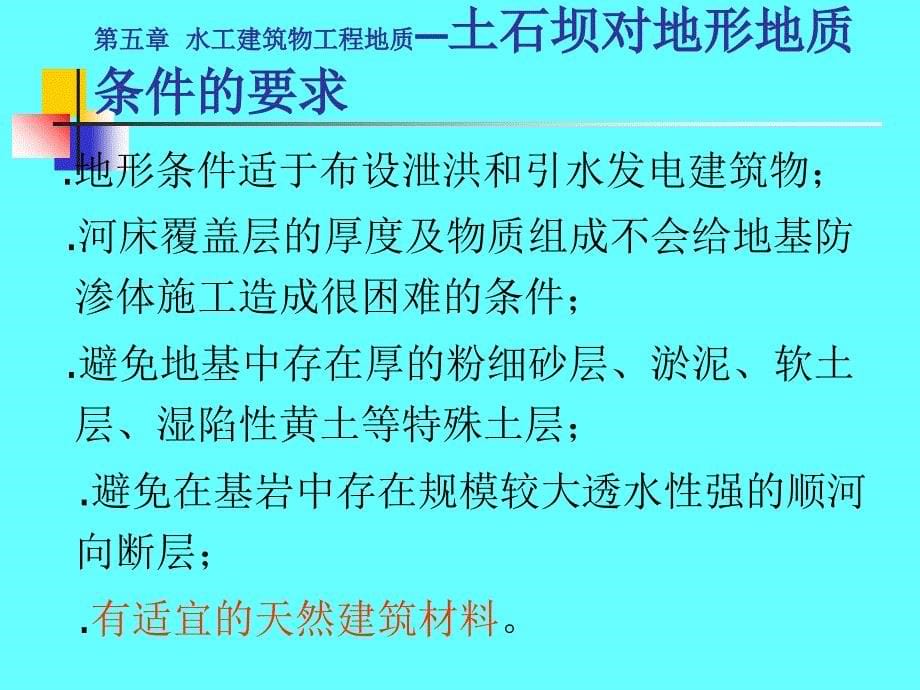 第五章 水工建筑物工程地质—土石坝对地形地质条件的要求

.地形条件适于布设泄洪和引水发电建筑物；

.河床覆盖层的厚度及物质组成不会给地基防渗体施工造成很困难的条件；

.避免地基中存在厚的粉细砂层、淤泥、软土层、湿陷性黄土等特殊土层；

.避免在基岩中存在规模较大透水性强的顺河向断层；

.有适宜的天然建筑材料。